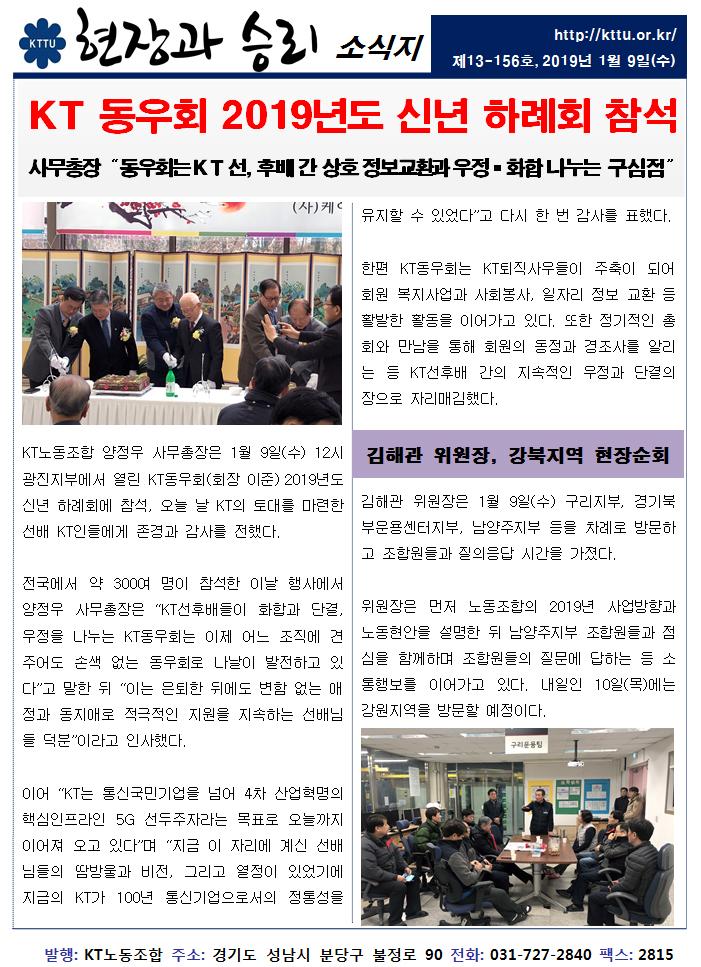 KTTU 현장과 승리 소식지

http://kttu.or.kr/

제13-156호, 2019년 1월 9일(수)

KT 동우회 2019년도 신년 하례회 참석

사무총장 "동우회는 KT 선, 후배 간 상호 정보교환과 우정 ▪ 화합 나누는 구심점"

(사)케이

KT노동조합 양정우 사무총장은 1월 9일(수) 12시 광진지부에서 열린 KT동우회(회장 이준) 2019년도 신년 하례회에 참석, 오늘 날 KT의 토대를 마련한 선배 KT인들에게 존경과 감사를 전했다.

전국에서 약 300여 명이 참석한 이날 행사에서 양정우 사무총장은 "KT선후배들이 화합과 단결, 우정을 나누는 KT동우회는 이제 어느 조직에 견주어도 손색 없는 동우회로 나날이 발전하고 있다"고 말한 뒤 "이는 은퇴한 뒤에도 변함 없는 애정과 동지애로 적극적인 지원을 지속하는 선배님들 덕분"이라고 인사했다.

이어 "KT는 통신국민기업을 넘어 4차 산업혁명의 핵심인프라인 5G 선두주자라는 목표로 오늘까지 이어져 오고 있다"며 "지금 이 자리에 계신 선배님들의 땀방울과 비전, 그리고 열정이 있었기에 지금의 KT가 100년 통신기업으로서의 정통성을 유지할 수 있었다"고 다시 한 번 감사를 표했다.

한편 KT동우회는 KT퇴직사우들이 주축이 되어 회원 복지사업과 사회봉사, 일자리 정보 교환 등 활발한 활동을 이어가고 있다. 또한 정기적인 총회와 만남을 통해 회원의 동정과 경조사를 알리는 등 KT선후배 간의 지속적인 우정과 단결의 장으로 자리매김했다.

김해관 위원장, 강북지역 현장순회

김해관 위원장은 1월 9일(수) 구리지부, 경기북부운용센터지부, 남양주지부 등을 차례로 방문하고 조합원들과 질의응답 시간을 가졌다.

위원장은 먼저 노동조합의 2019년 사업방향과 노동현안을 설명한 뒤 남양주지부 조합원들과 점심을 함께하며 조합원들의 질문에 답하는 등 소통행보를 이어가고 있다. 내일인 10일(목)에는 강원지역을 방문할 예정이다.

구리운용팀

발행: KT노동조합 주소: 경기도 성남시 분당구 불정로 90 전화: 031-727-2840 팩스: 2815